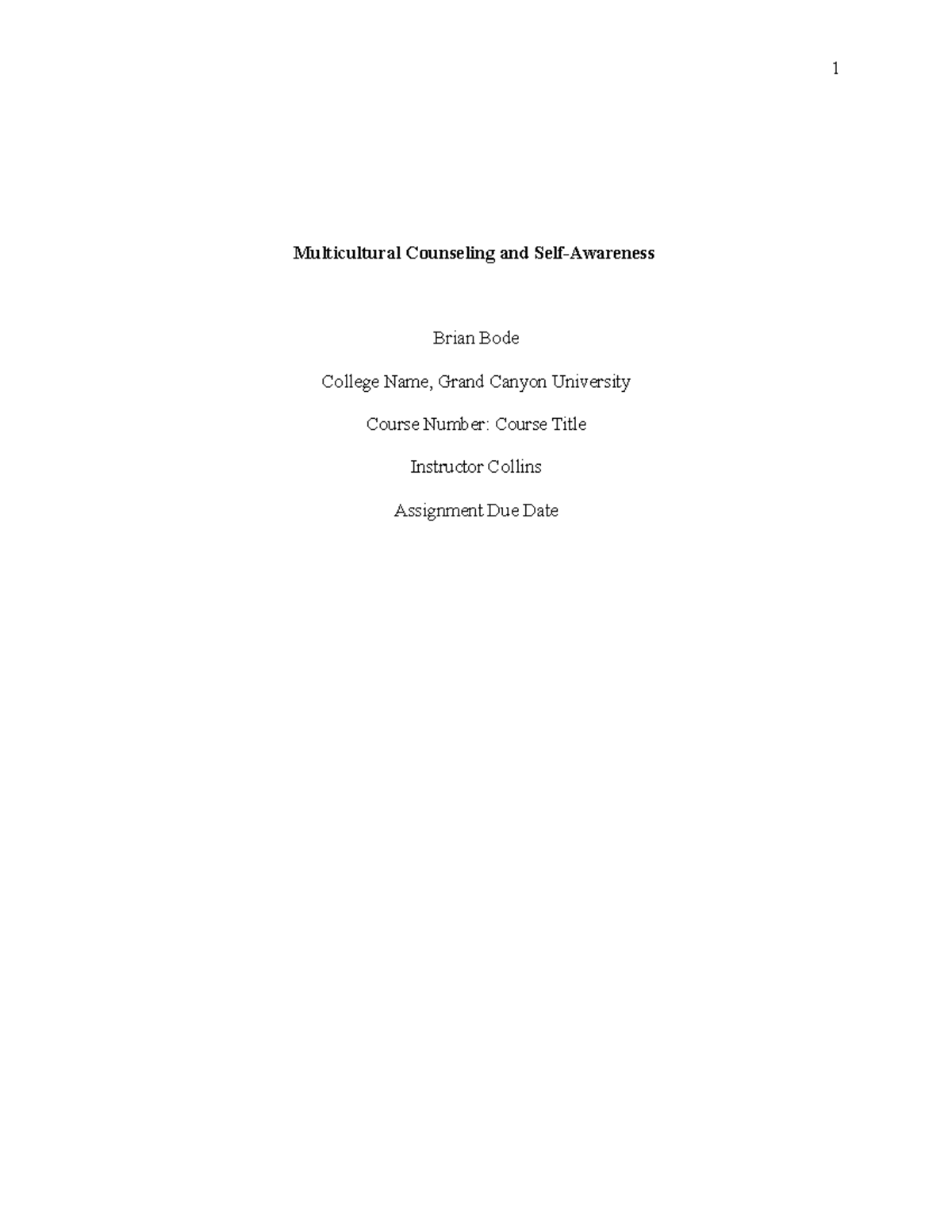 1

Multicultural Counseling and Self-Awareness

Brian Bode

College Name, Grand Canyon University

Course Number: Course Title

Instructor Collins

Assignment Due Date